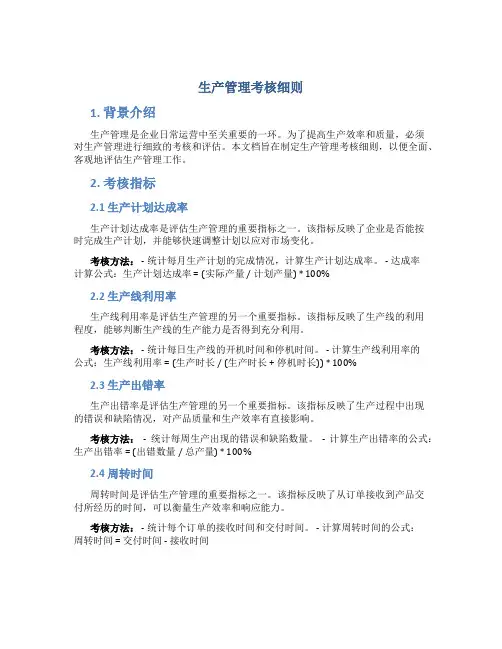 生产管理考核细则

1. 背景介绍

生产管理是企业日常运营中至关重要的一环。为了提高生产效率和质量，必须对生产管理进行细致的考核和评估。本文档旨在制定生产管理考核细则，以便全面、客观地评估生产管理工作。

2. 考核指标

2.1 生产计划达成率

生产计划达成率是评估生产管理的重要指标之一。该指标反映了企业是否能按时完成生产计划，并能够快速调整计划以应对市场变化。

考核方法： - 统计每月生产计划的完成情况，计算生产计划达成率。 - 达成率计算公式：生产计划达成率 = (实际产量 / 计划产量) * 100%

2.2 生产线利用率

生产线利用率是评估生产管理的另一个重要指标。该指标反映了生产线的利用程度，能够判断生产线的生产能力是否得到充分利用。

考核方法： - 统计每日生产线的开机时间和停机时间。 - 计算生产线利用率的公式：生产线利用率 = (生产时长 / (生产时长 + 停机时长)) * 100%

2.3 生产出错率

生产出错率是评估生产管理的另一个重要指标。该指标反映了生产过程中出现的错误和缺陷情况，对产品质量和生产效率有直接影响。

考核方法： - 统计每周生产出现的错误和缺陷数量。 - 计算生产出错率的公式：生产出错率 = (出错数量 / 总产量) * 100%

2.4 周转时间

周转时间是评估生产管理的重要指标之一。该指标反映了从订单接收到产品交付所经历的时间，可以衡量生产效率和响应能力。

考核方法： - 统计每个订单的接收时间和交付时间。 - 计算周转时间的公式：周转时间 = 交付时间 - 接收时间